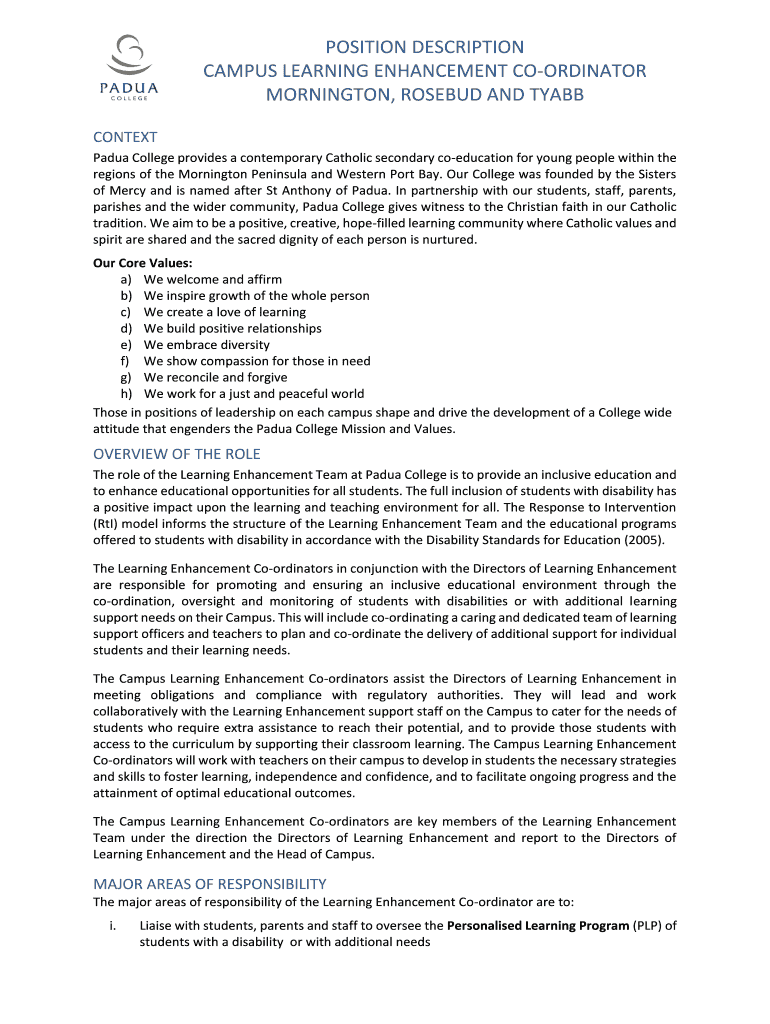 PADUA
COLLEGE

POSITION DESCRIPTION
CAMPUS LEARNING ENHANCEMENT CO-ORDINATOR
MORNINGTON, ROSEBUD AND TYABB

CONTEXT
Padua College provides a contemporary Catholic secondary co-education for young people within the regions of the Mornington Peninsula and Western Port Bay. Our College was founded by the Sisters of Mercy and is named after St Anthony of Padua. In partnership with our students, staff, parents, parishes and the wider community, Padua College gives witness to the Christian faith in our Catholic tradition. We aim to be a positive, creative, hope-filled learning community where Catholic values and spirit are shared and the sacred dignity of each person is nurtured.

Our Core Values:
a) We welcome and affirm
b) We inspire growth of the whole person
c) We create a love of learning
d) We build positive relationships
e) We embrace diversity
f) We show compassion for those in need
g) We reconcile and forgive
h) We work for a just and peaceful world
Those in positions of leadership on each campus shape and drive the development of a College wide attitude that engenders the Padua College Mission and Values.

OVERVIEW OF THE ROLE
The role of the Learning Enhancement Team at Padua College is to provide an inclusive education and to enhance educational opportunities for all students. The full inclusion of students with disability has a positive impact upon the learning and teaching environment for all. The Response to Intervention (RtI) model informs the structure of the Learning Enhancement Team and the educational programs offered to students with disability in accordance with the Disability Standards for Education (2005).

The Learning Enhancement Co-ordinators in conjunction with the Directors of Learning Enhancement are responsible for promoting and ensuring an inclusive educational environment through the co-ordination, oversight and monitoring of students with disabilities or with additional learning support needs on their Campus. This will include co-ordinating a caring and dedicated team of learning support officers and teachers to plan and co-ordinate the delivery of additional support for individual students and their learning needs.

The Campus Learning Enhancement Co-ordinators assist the Directors of Learning Enhancement in meeting obligations and compliance with regulatory authorities. They will lead and work collaboratively with the Learning Enhancement support staff on the Campus to cater for the needs of students who require extra assistance to reach their potential, and to provide those students with access to the curriculum by supporting their classroom learning. The Campus Learning Enhancement Co-ordinators will work with teachers on their campus to develop in students the necessary strategies and skills to foster learning, independence and confidence, and to facilitate ongoing progress and the attainment of optimal educational outcomes.

The Campus Learning Enhancement Co-ordinators are key members of the Learning Enhancement Team under the direction the Directors of Learning Enhancement and report to the Directors of Learning Enhancement and the Head of Campus.

MAJOR AREAS OF RESPONSIBILITY
The major areas of responsibility of the Learning Enhancement Co-ordinator are to:
i. Liaise with students, parents and staff to oversee the Personalised Learning Program (PLP) of students with a disability or with additional needs